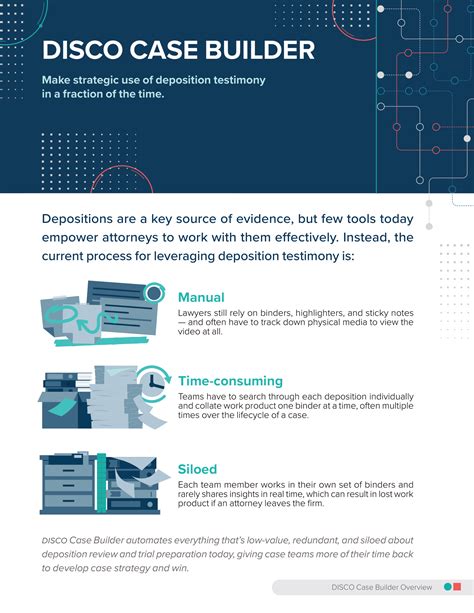 DISCO CASE BUILDER

Make strategic use of deposition testimony in a fraction of the time.

Depositions are a key source of evidence, but few tools today empower attorneys to work with them effectively. Instead, the current process for leveraging deposition testimony is:

Manual

Lawyers still rely on binders, highlighters, and sticky notes — and often have to track down physical media to view the video at all.

Time-consuming

Teams have to search through each deposition individually and collate work product one binder at a time, often multiple times over the lifecycle of a case.

Siloed

Each team member works in their own set of binders and rarely shares insights in real time, which can result in lost work product if an attorney leaves the firm.

DISCO Case Builder automates everything that's low-value, redundant, and siloed about deposition review and trial preparation today, giving case teams more of their time back to develop case strategy and win.

DISCO Case Builder Overview